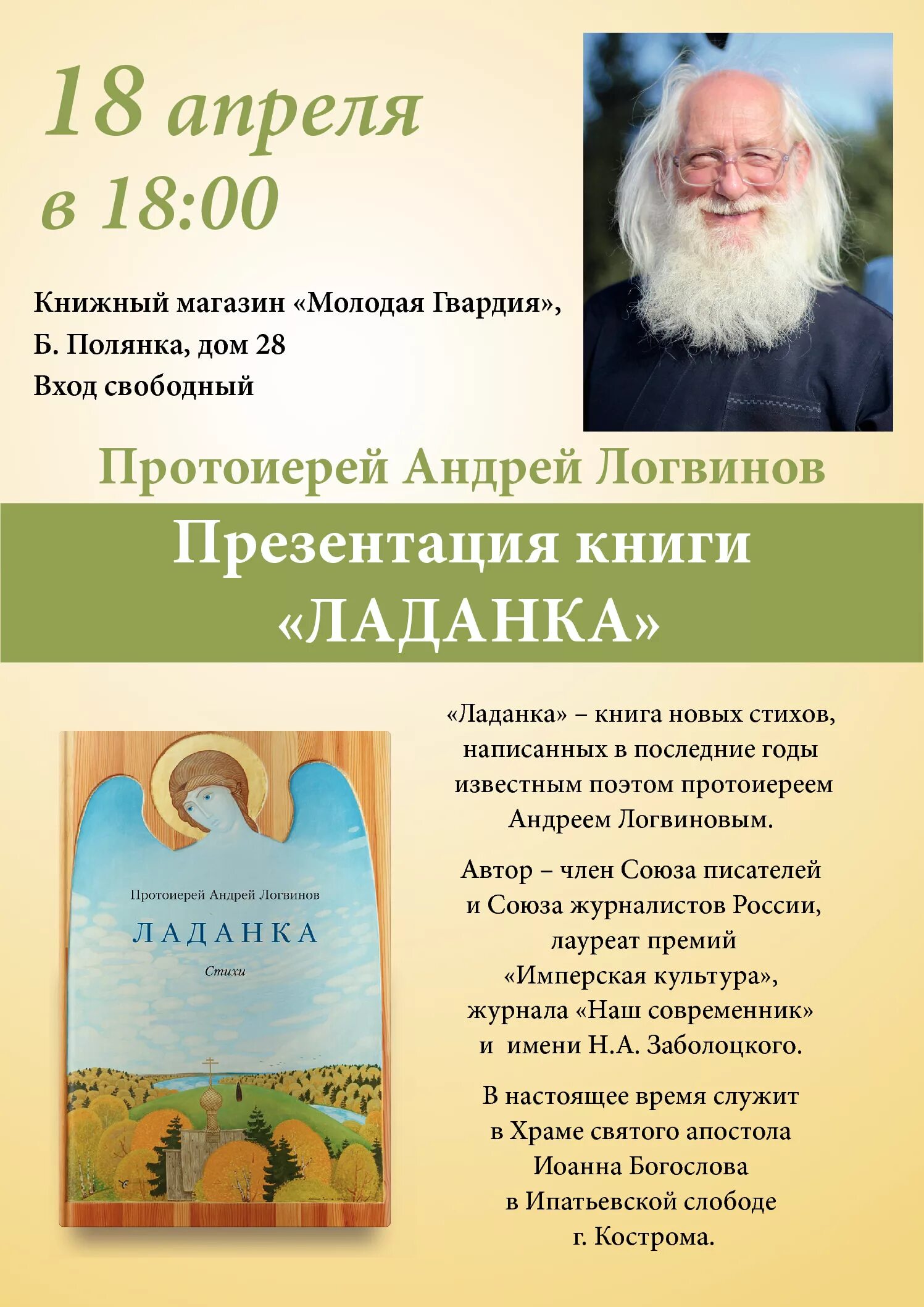 18 апреля
в 18:00

Книжный магазин «Молодая Гвардия»,
Б. Полянка, дом 28
Вход свободный

Протоиерей Андрей Логвинов

Презентация книги
«ЛАДАНКА»

Протоиерей Андрей Логвинов
ЛАДАНКА
Стихи

«Ладанка» – книга новых стихов, написанных в последние годы известным поэтом протоиереем Андреем Логвиновым.

Автор – член Союза писателей и Союза журналистов России, лауреат премий «Имперская культура», журнала «Наш современник» и имени Н.А. Заболоцкого.

В настоящее время служит в Храме святого апостола Иоанна Богослова в Ипатьевской слободе г. Кострома.